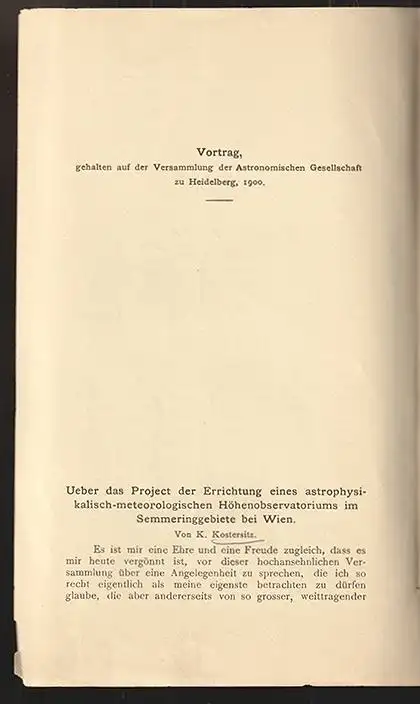 Vortrag,
gehalten auf der Versammlung der Astronomischen Gesellschaft zu Heidelberg, 1900.

Ueber das Project der Errichtung eines astrophysikalisch-meteorologischen Höhenobservatoriums im Semmeringgebiete bei Wien.

Von K. Kostersitz.

Es ist mir eine Ehre und eine Freude zugleich, dass es mir heute vergönnt ist, vor dieser hochansehnlichen Versammlung über eine Angelegenheit zu sprechen, die ich so recht eigentlich als meine eigenste betrachten zu dürfen glaube, die aber andererseits von so grosser, weittragender